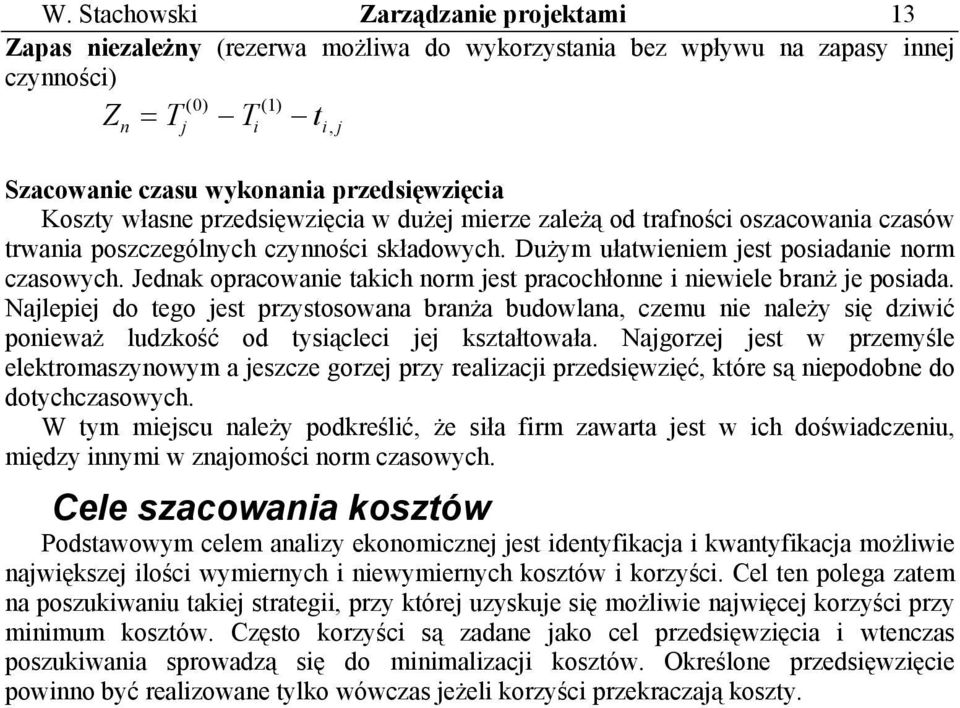 W. Stachowski Zarządzanie projektami 13

Zapas niezależny (rezerwa możliwa do wykorzystania bez wpływu na zapasy innej czynności)

$Z_n = T_j^{(0)} - T_i^{(1)} - t_{i,j}$

Szacowanie czasu wykonania przedsięwzięcia
Koszty własne przedsięwzięcia w dużej mierze zależą od trafności oszacowania czasów trwania poszczególnych czynności składowych. Dużym ułatwieniem jest posiadanie norm czasowych. Jednak opracowanie takich norm jest pracochłonne i niewiele branż je posiada. Najlepiej do tego jest przystosowana branża budowlana, czemu nie należy się dziwić ponieważ ludzkość od tysiącleci jej kształtowała. Najgorzej jest w przemyśle elektromaszynowym a jeszcze gorzej przy realizacji przedsięwzięć, które są niepodobne do dotychczasowych.
W tym miejscu należy podkreślić, że siła firm zawarta jest w ich doświadczeniu, między innymi w znajomości norm czasowych.

Cele szacowania kosztów

Podstawowym celem analizy ekonomicznej jest identyfikacja i kwantyfikacja możliwie największej ilości wymiernych i niewymiernych kosztów i korzyści. Cel ten polega zatem na poszukiwaniu takiej strategii, przy której uzyskuje się możliwie najwięcej korzyści przy minimum kosztów. Często korzyści są zadane jako cel przedsięwzięcia i wtenczas poszukiwania sprowadzą się do minimalizacji kosztów. Określone przedsięwzięcie powinno być realizowane tylko wówczas jeżeli korzyści przekraczają koszty.